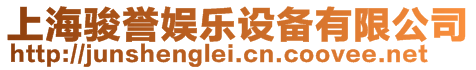 上海骏誉娱乐设备有限公司
http://junshenglei.cn.coovee.net